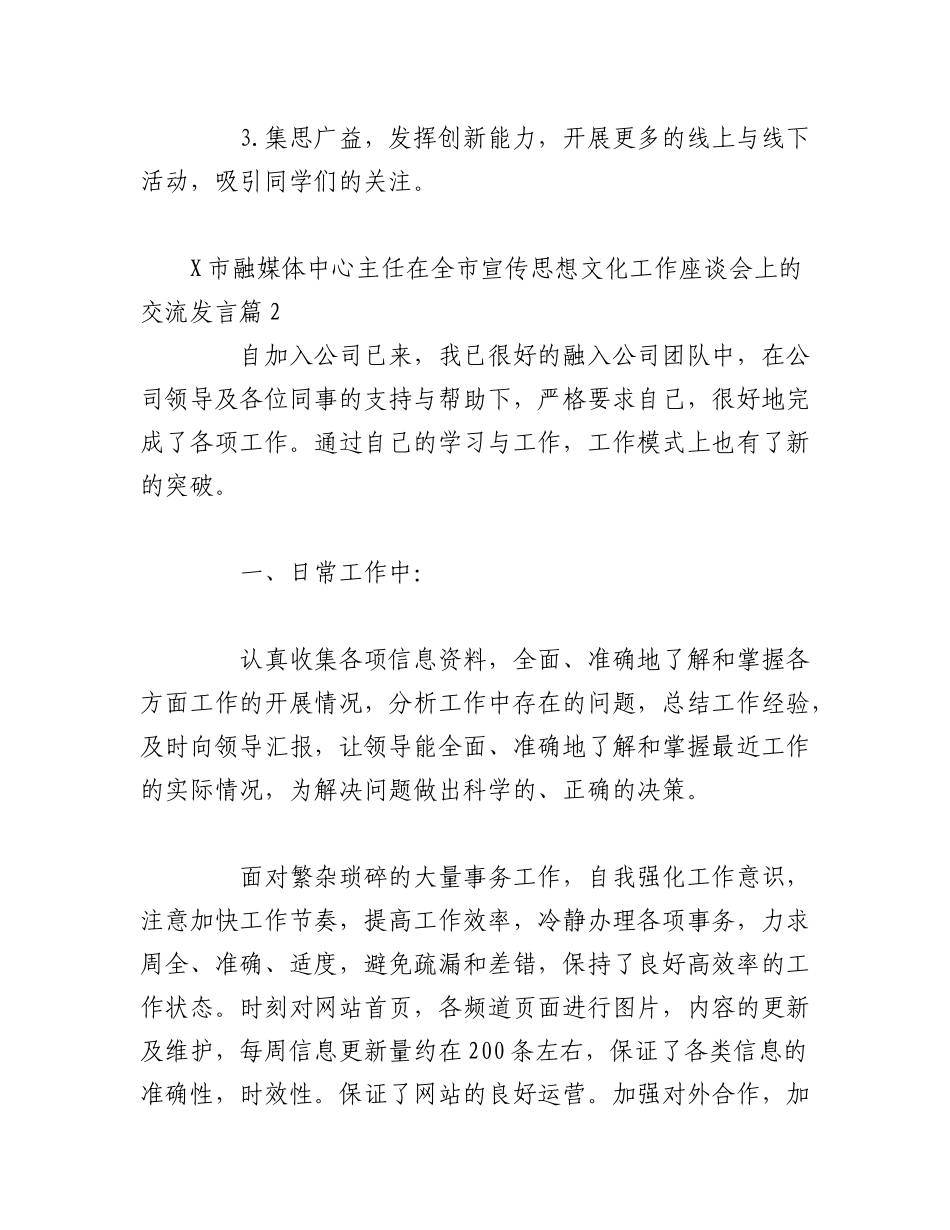 3.集思广益，发挥创新能力，开展更多的线上与线下活动，吸引同学们的关注。

X市融媒体中心主任在全市宣传思想文化工作座谈会上的交流发言篇2

自加入公司已来，我已很好的融入公司团队中，在公司领导及各位同事的支持与帮助下，严格要求自己，很好地完成了各项工作。通过自己的学习与工作，工作模式上也有了新的突破。

一、日常工作中：

认真收集各项信息资料，全面、准确地了解和掌握各方面工作的开展情况，分析工作中存在的问题，总结工作经验，及时向领导汇报，让领导能全面、准确地了解和掌握最近工作的实际情况，为解决问题做出科学的、正确的决策。

面对繁杂琐碎的大量事务工作，自我强化工作意识，注意加快工作节奏，提高工作效率，冷静办理各项事务，力求周全、准确、适度，避免疏漏和差错，保持了良好高效率的工作状态。时刻对网站首页，各频道页面进行图片，内容的更新及维护，每周信息更新量约在200条左右，保证了各类信息的准确性，时效性。保证了网站的良好运营。加强对外合作，加